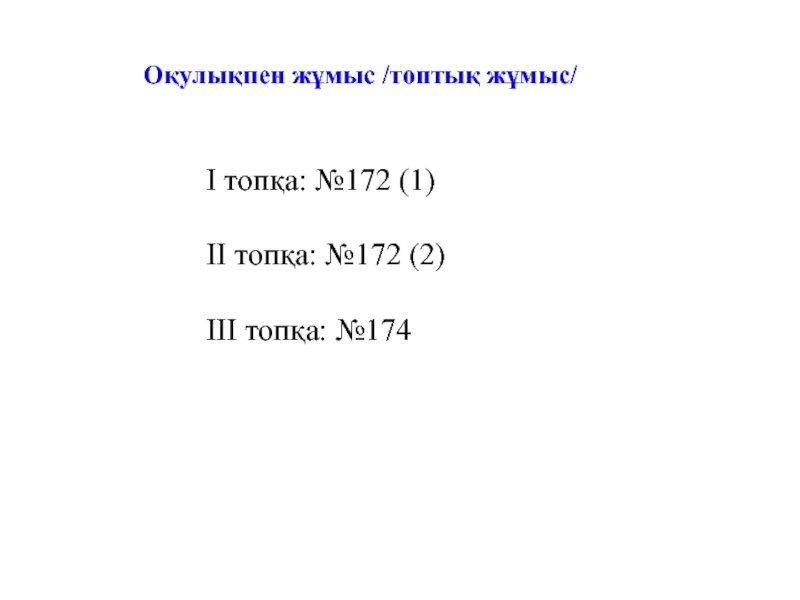 Оқулықпен жұмыс /топтық жұмыс/

I топқа: №172 (1)

II топқа: №172 (2)

III топқа: №174